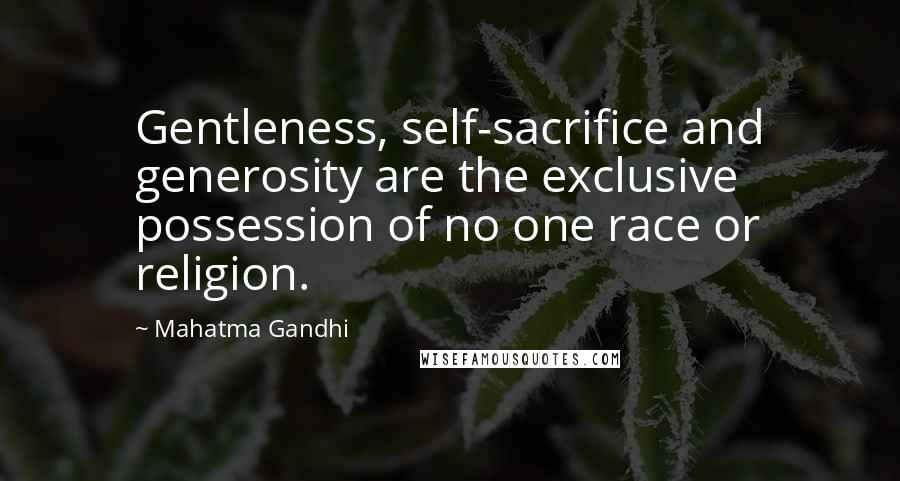 Gentleness, self-sacrifice and generosity are the exclusive possession of no one race or religion.

~ Mahatma Gandhi

WISEFAMOUSQUOTES.COM